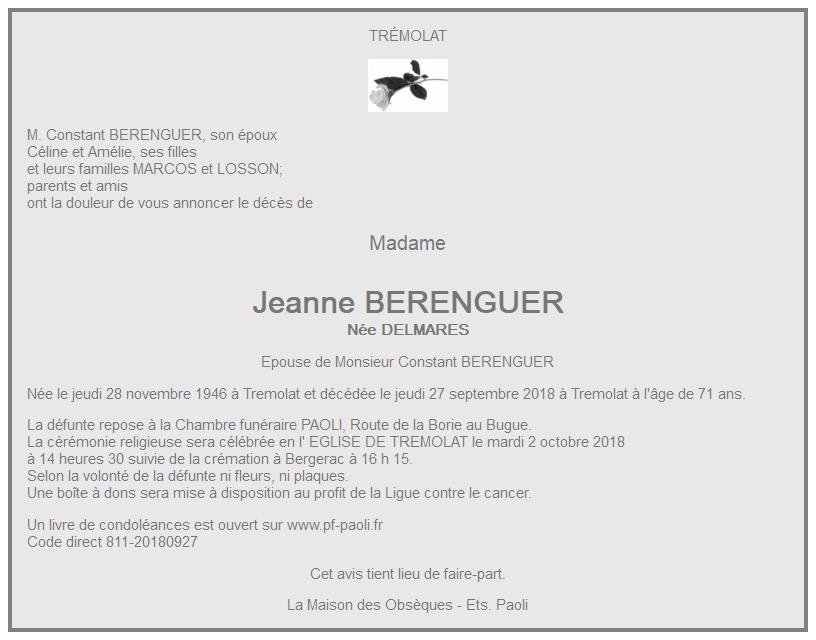 TRÉMOLAT

M. Constant BERENGUER, son époux
Céline et Amélie, ses filles
et leurs familles MARCOS et LOSSON;
parents et amis
ont la douleur de vous annoncer le décès de

Madame

Jeanne BERENGUER
Née DELMARES

Epouse de Monsieur Constant BERENGUER

Née le jeudi 28 novembre 1946 à Tremolat et décédée le jeudi 27 septembre 2018 à Tremolat à l'âge de 71 ans.

La défunte repose à la Chambre funéraire PAOLI, Route de la Borie au Bugue.
La cérémonie religieuse sera célébrée en l' EGLISE DE TREMOLAT le mardi 2 octobre 2018 à 14 heures 30 suivie de la crémation à Bergerac à 16 h 15.
Selon la volonté de la défunte ni fleurs, ni plaques.
Une boîte à dons sera mise à disposition au profit de la Ligue contre le cancer.

Un livre de condoléances est ouvert sur www.pf-paoli.fr
Code direct 811-20180927

Cet avis tient lieu de faire-part.

La Maison des Obsèques - Ets. Paoli